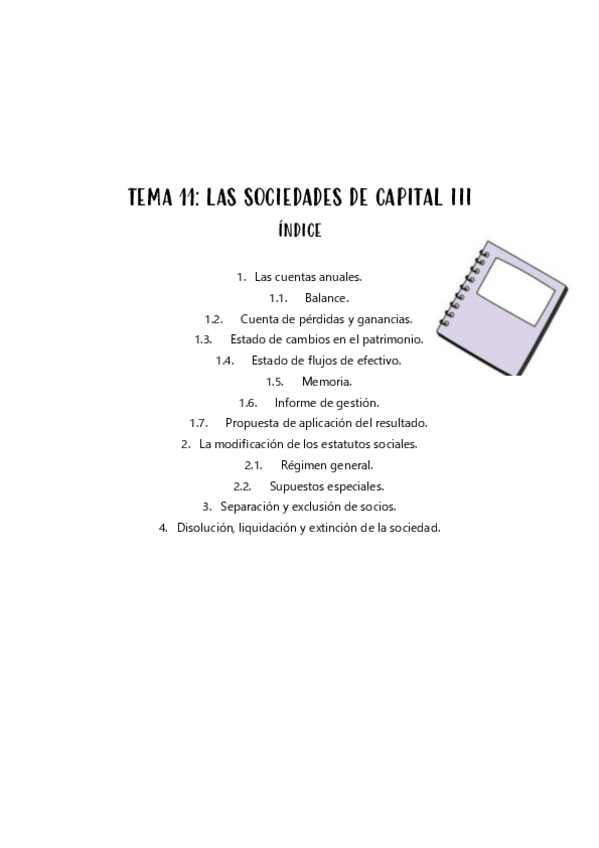 TEMA 11: LAS SOCIEDADES DE CAPITAL III

ÍNDICE

1. Las cuentas anuales.
1.1. Balance.
1.2. Cuenta de pérdidas y ganancias.
1.3. Estado de cambios en el patrimonio.
1.4. Estado de flujos de efectivo.
1.5. Memoria.
1.6. Informe de gestión.
1.7. Propuesta de aplicación del resultado.
2. La modificación de los estatutos sociales.
2.1. Régimen general.
2.2. Supuestos especiales.
3. Separación y exclusión de socios.
4. Disolución, liquidación y extinción de la sociedad.